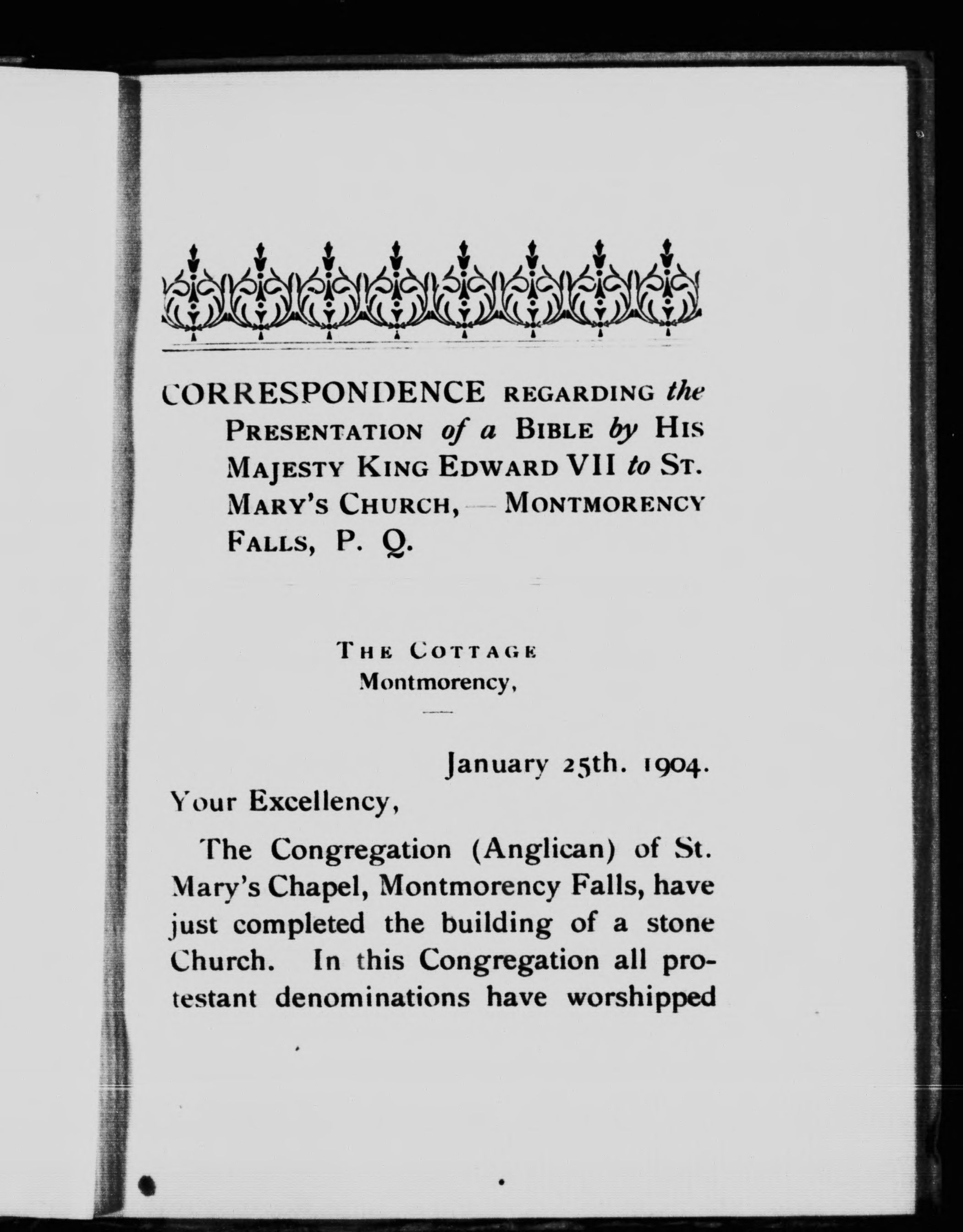 CORRESPONDENCE REGARDING the PRESENTATION of a BIBLE by HIS MAJESTY KING EDWARD VII to ST. MARY'S CHURCH, — MONTMORENCY FALLS, P. Q.

THE COTTAGE
Montmorency,

January 25th. 1904.

Your Excellency,

The Congregation (Anglican) of St. Mary's Chapel, Montmorency Falls, have just completed the building of a stone Church. In this Congregation all protestant denominations have worshipped